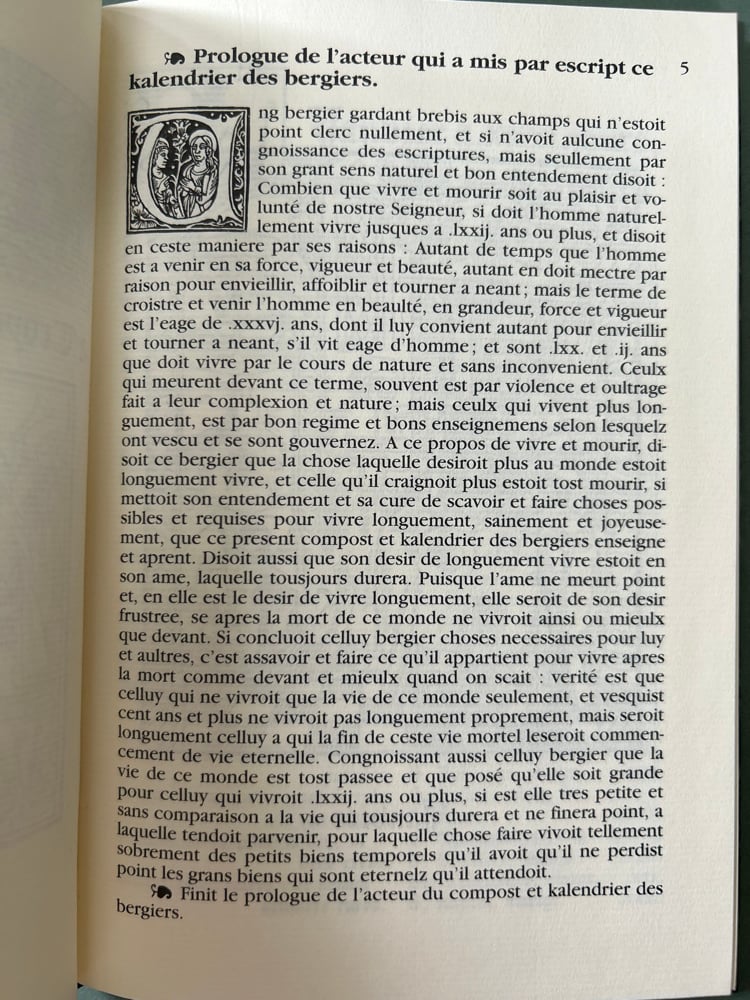 Prologue de l'acteur qui a mis par escript ce kalendrier des bergiers.

5

Ung bergier gardant brebis aux champs qui n'estoit point clerc nullement, et si n'avoit aulcune congnoissance des escriptures, mais seullement par son grant sens naturel et bon entendement disoit : Combien que vivre et mourir soit au plaisir et volunté de nostre Seigneur, si doit l'homme naturellement vivre jusques a .lxxij. ans ou plus, et disoit en ceste maniere par ses raisons : Autant de temps que l'homme est a venir en sa force, vigueur et beauté, autant en doit mectre par raison pour envieillir, affoiblir et tourner a neant ; mais le terme de croistre et venir l'homme en beaulté, en grandeur, force et vigueur est l'eage de .xxxvj. ans, dont il luy convient autant pour envieillir et tourner a neant, s'il vit eage d'homme ; et sont .lxx. et .ij. ans que doit vivre par le cours de nature et sans inconvenient. Ceulx qui meurent devant ce terme, souvent est par violence et oultrage fait a leur complexion et nature ; mais ceulx qui vivent plus longuement, est par bon regime et bons enseignemens selon lesquelz ont vescu et se sont gouvernez. A ce propos de vivre et mourir, disoit ce bergier que la chose laquelle desiroit plus au monde estoit longuement vivre, et celle qu'il craignoit plus estoit tost mourir, si mettoit son entendement et sa cure de scavoir et faire choses possibles et requises pour vivre longuement, sainement et joyeusement, que ce present compost et kalendrier des bergiers enseigne et aprent. Disoit aussi que son desir de longuement vivre estoit en son ame, laquelle tousjours durera. Puisque l'ame ne meurt point et, en elle est le desir de vivre longuement, elle seroit de son desir frustree, se apres la mort de ce monde ne vivroit ainsi ou mieulx que devant. Si concluoit celluy bergier choses necessaires pour luy et aultres, c'est assavoir et faire ce qu'il appartient pour vivre apres la mort comme devant et mieulx quand on scait : verité est que celluy qui ne vivroit que la vie de ce monde seulement, et vesquist cent ans et plus ne vivroit pas longuement proprement, mais seroit longuement celluy a qui la fin de ceste vie mortel leseroit commencement de vie eternelle. Congnoissant aussi celluy bergier que la vie de ce monde est tost passee et que posé qu'elle soit grande pour celluy qui vivroit .lxxij. ans ou plus, si est elle tres petite et sans comparaison a la vie qui tousjours durera et ne finera point, a laquelle tendoit parvenir, pour laquelle chose faire vivoit tellement sobrement des petits biens temporels qu'il avoit qu'il ne perdist point les grans biens qui sont eternelz qu'il attendoit.

Finit le prologue de l'acteur du compost et kalendrier des bergiers.